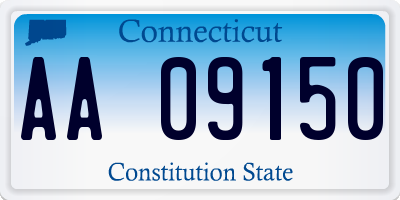 Connecticut

AA 09150

Constitution State